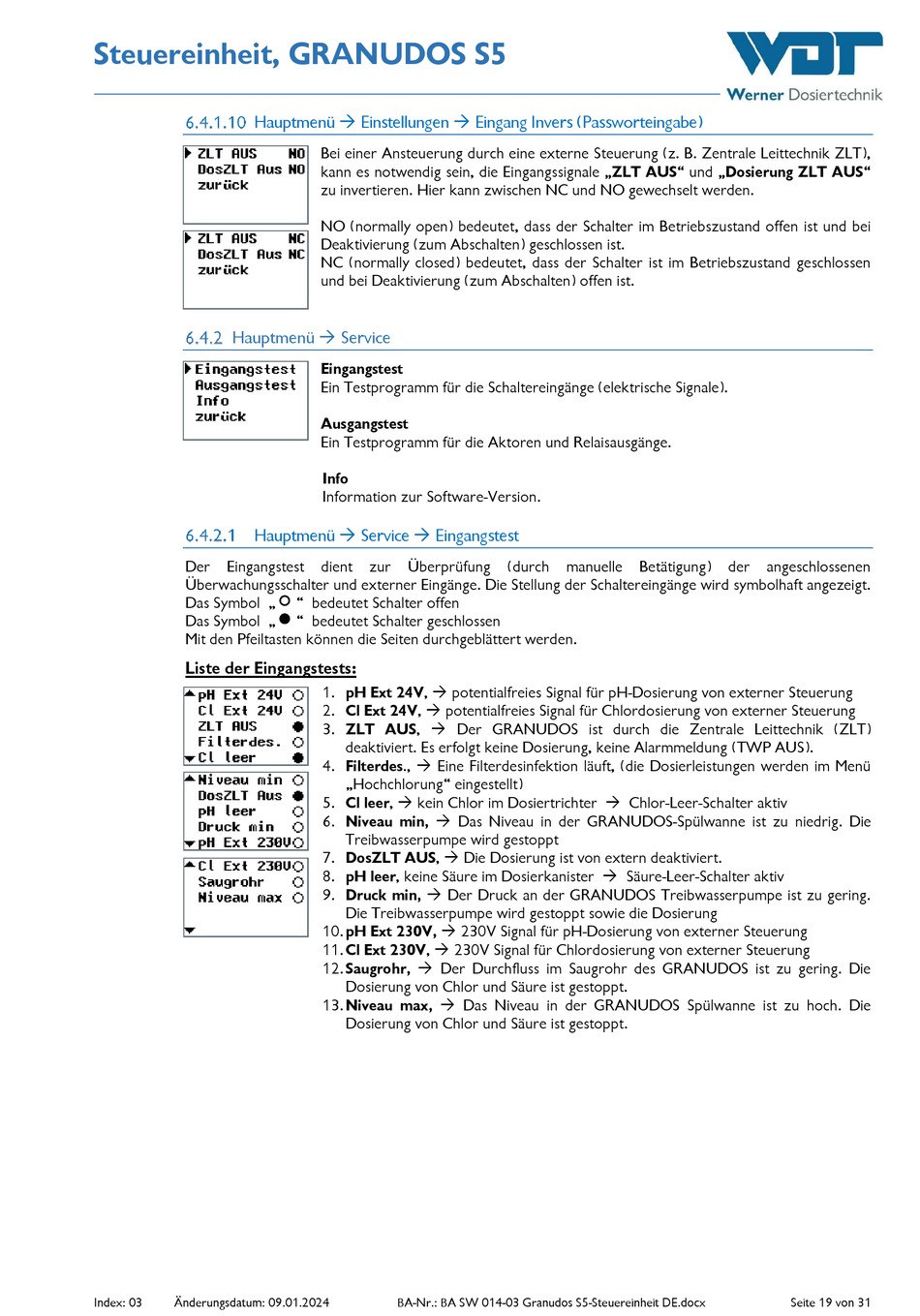 Steuereinheit, GRANUDOS S5

WDT
Werner Dosiertechnik

6.4.1.10 Hauptmenü → Einstellungen → Eingang Invers (Passworteingabe)

ZLT AUS NO
DosZLT Aus NO
zurück

ZLT AUS NC
DosZLT Aus NC
zurück

Bei einer Ansteuerung durch eine externe Steuerung (z. B. Zentrale Leittechnik ZLT), kann es notwendig sein, die Eingangssignale „ZLT AUS“ und „Dosierung ZLT AUS“ zu invertieren. Hier kann zwischen NC und NO gewechselt werden.

NO (normally open) bedeutet, dass der Schalter im Betriebszustand offen ist und bei Deaktivierung (zum Abschalten) geschlossen ist.
NC (normally closed) bedeutet, dass der Schalter ist im Betriebszustand geschlossen und bei Deaktivierung (zum Abschalten) offen ist.

6.4.2 Hauptmenü → Service

Eingangstest
Ausgangstest
Info
zurück

Eingangstest
Ein Testprogramm für die Schaltereingänge (elektrische Signale).

Ausgangstest
Ein Testprogramm für die Aktoren und Relaisausgänge.

Info
Information zur Software-Version.

6.4.2.1 Hauptmenü → Service → Eingangstest

Der Eingangstest dient zur Überprüfung (durch manuelle Betätigung) der angeschlossenen Überwachungsschalter und externer Eingänge. Die Stellung der Schaltereingänge wird symbolhaft angezeigt.
Das Symbol „ ○ “ bedeutet Schalter offen
Das Symbol „ ● “ bedeutet Schalter geschlossen
Mit den Pfeiltasten können die Seiten durchgeblättert werden.

Liste der Eingangstests:

pH Ext 24V ○
Cl Ext 24V ○
ZLT AUS ●
Filterdes. ○
Cl leer ●

Niveau min ○
DosZLT Aus ●
pH leer ○
Druck min ○
pH Ext 230V○

Cl Ext 230V○
Saugrohr ○
Niveau max ○

1. pH Ext 24V, → potentialfreies Signal für pH-Dosierung von externer Steuerung
2. Cl Ext 24V, → potentialfreies Signal für Chlordosierung von externer Steuerung
3. ZLT AUS, → Der GRANUDOS ist durch die Zentrale Leittechnik (ZLT) deaktiviert. Es erfolgt keine Dosierung, keine Alarmmeldung (TWP AUS).
4. Filterdes., → Eine Filterdesinfektion läuft, (die Dosierleistungen werden im Menü „Hochchlorung“ eingestellt)
5. Cl leer, → kein Chlor im Dosiertrichter → Chlor-Leer-Schalter aktiv
6. Niveau min, → Das Niveau in der GRANUDOS-Spülwanne ist zu niedrig. Die Treibwasserpumpe wird gestoppt
7. DosZLT AUS, → Die Dosierung ist von extern deaktiviert.
8. pH leer, keine Säure im Dosierkanister → Säure-Leer-Schalter aktiv
9. Druck min, → Der Druck an der GRANUDOS Treibwasserpumpe ist zu gering. Die Treibwasserpumpe wird gestoppt sowie die Dosierung
10. pH Ext 230V, → 230V Signal für pH-Dosierung von externer Steuerung
11. Cl Ext 230V, → 230V Signal für Chlordosierung von externer Steuerung
12. Saugrohr, → Der Durchfluss im Saugrohr des GRANUDOS ist zu gering. Die Dosierung von Chlor und Säure ist gestoppt.
13. Niveau max, → Das Niveau in der GRANUDOS Spülwanne ist zu hoch. Die Dosierung von Chlor und Säure ist gestoppt.

Index: 03 Änderungsdatum: 09.01.2024 BA-Nr.: BA SW 014-03 Granudos S5-Steuereinheit DE.docx Seite 19 von 31